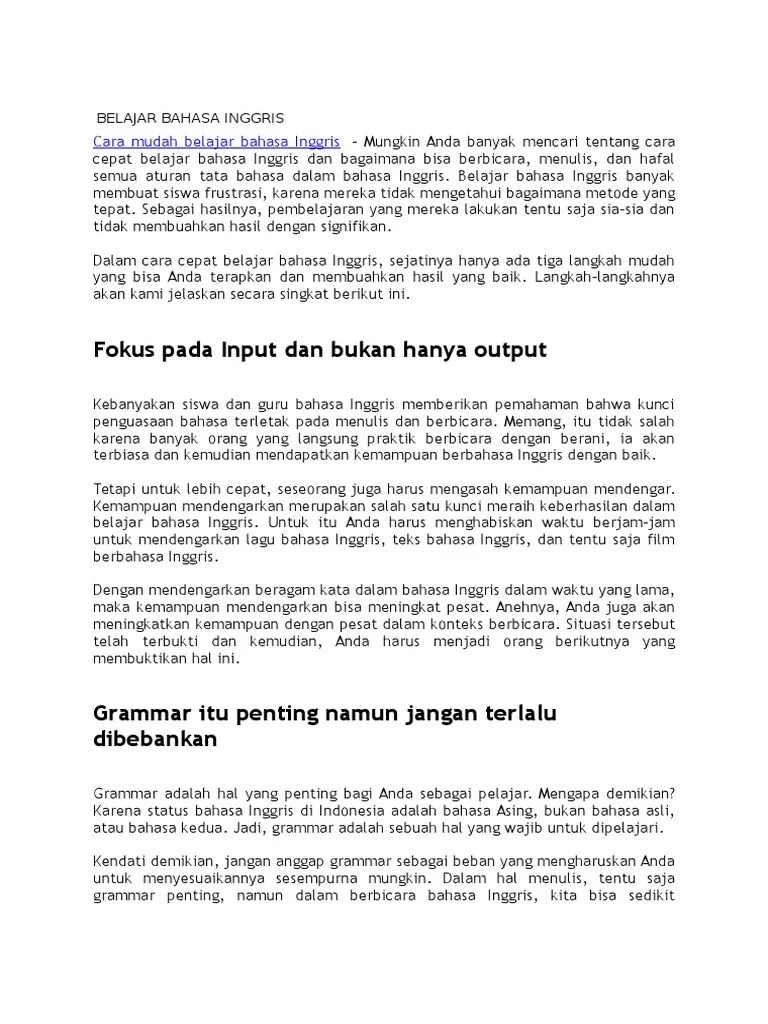 BELAJAR BAHASA INGGRIS

Cara mudah belajar bahasa Inggris – Mungkin Anda banyak mencari tentang cara cepat belajar bahasa Inggris dan bagaimana bisa berbicara, menulis, dan hafal semua aturan tata bahasa dalam bahasa Inggris. Belajar bahasa Inggris banyak membuat siswa frustrasi, karena mereka tidak mengetahui bagaimana metode yang tepat. Sebagai hasilnya, pembelajaran yang mereka lakukan tentu saja sia-sia dan tidak membuahkan hasil dengan signifikan.

Dalam cara cepat belajar bahasa Inggris, sejatinya hanya ada tiga langkah mudah yang bisa Anda terapkan dan membuahkan hasil yang baik. Langkah-langkahnya akan kami jelaskan secara singkat berikut ini.

Fokus pada Input dan bukan hanya output

Kebanyakan siswa dan guru bahasa Inggris memberikan pemahaman bahwa kunci penguasaan bahasa terletak pada menulis dan berbicara. Memang, itu tidak salah karena banyak orang yang langsung praktik berbicara dengan berani, ia akan terbiasa dan kemudian mendapatkan kemampuan berbahasa Inggris dengan baik.

Tetapi untuk lebih cepat, seseorang juga harus mengasah kemampuan mendengar. Kemampuan mendengarkan merupakan salah satu kunci meraih keberhasilan dalam belajar bahasa Inggris. Untuk itu Anda harus menghabiskan waktu berjam-jam untuk mendengarkan lagu bahasa Inggris, teks bahasa Inggris, dan tentu saja film berbahasa Inggris.

Dengan mendengarkan beragam kata dalam bahasa Inggris dalam waktu yang lama, maka kemampuan mendengarkan bisa meningkat pesat. Anehnya, Anda juga akan meningkatkan kemampuan dengan pesat dalam konteks berbicara. Situasi tersebut telah terbukti dan kemudian, Anda harus menjadi orang berikutnya yang membuktikan hal ini.

Grammar itu penting namun jangan terlalu dibebankan

Grammar adalah hal yang penting bagi Anda sebagai pelajar. Mengapa demikian? Karena status bahasa Inggris di Indonesia adalah bahasa Asing, bukan bahasa asli, atau bahasa kedua. Jadi, grammar adalah sebuah hal yang wajib untuk dipelajari.

Kendati demikian, jangan anggap grammar sebagai beban yang mengharuskan Anda untuk menyesuaikannya sesempurna mungkin. Dalam hal menulis, tentu saja grammar penting, namun dalam berbicara bahasa Inggris, kita bisa sedikit